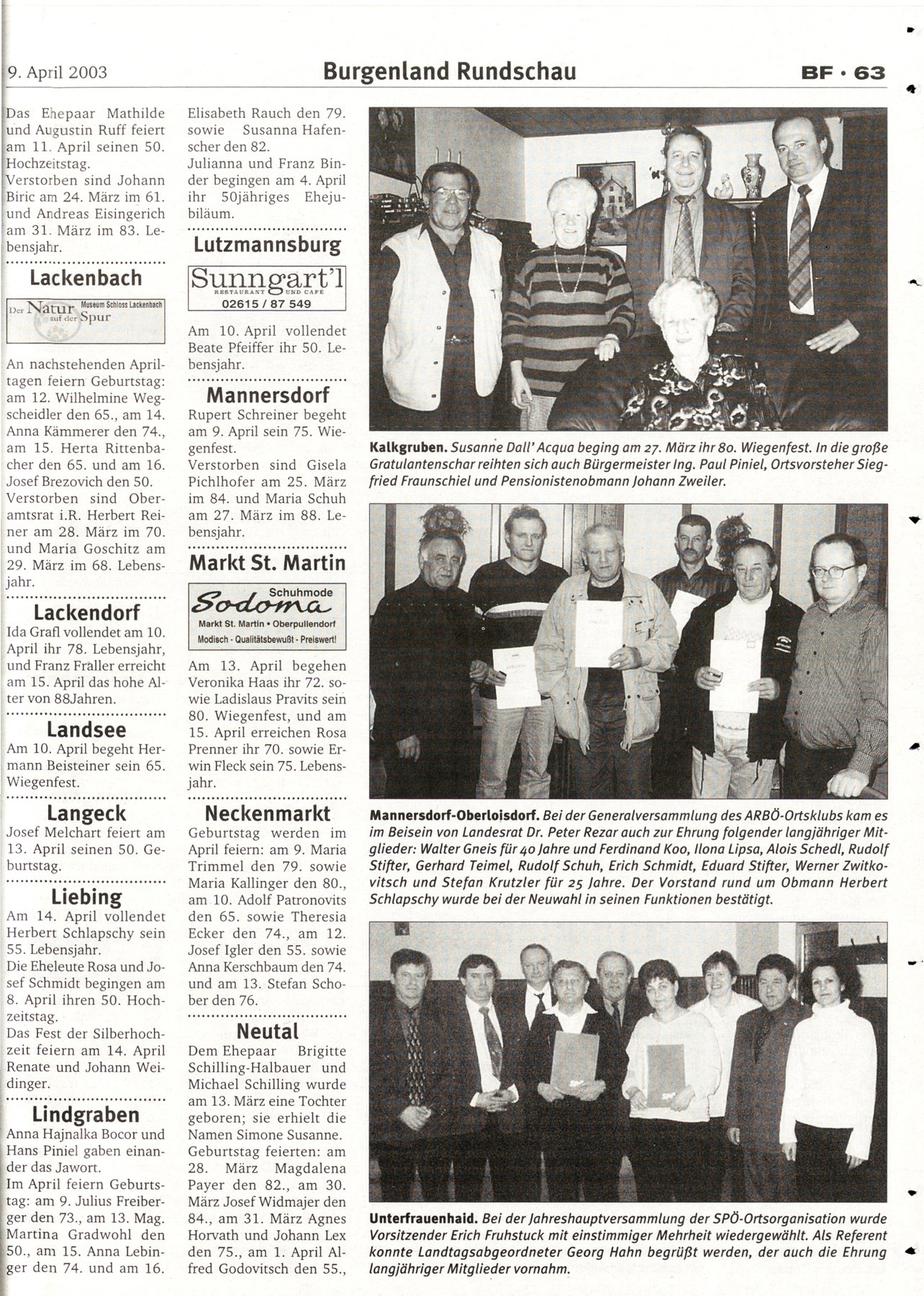 9. April 2003

Burgenland Rundschau

BF · 63

Das Ehepaar Mathilde und Augustin Ruff feiert am 11. April seinen 50. Hochzeitstag.
Verstorben sind Johann Biric am 24. März im 61. und Andreas Eisingerich am 31. März im 83. Lebensjahr.

Lackenbach

Der Natur auf der Spur Museum Schloss Lackenbach

An nachstehenden Apriltagen feiern Geburtstag: am 12. Wilhelmine Wegscheidler den 65., am 14. Anna Kämmerer den 74., am 15. Herta Rittenbacher den 65. und am 16. Josef Brezovich den 50.
Verstorben sind Oberamtsrat i.R. Herbert Reiner am 28. März im 70. und Maria Goschitz am 29. März im 68. Lebensjahr.

Lackendorf

Ida Grafl vollendet am 10. April ihr 78. Lebensjahr, und Franz Fraller erreicht am 15. April das hohe Alter von 88Jahren.

Landsee

Am 10. April begeht Hermann Beisteiner sein 65. Wiegenfest.

Langeck

Josef Melchart feiert am 13. April seinen 50. Geburtstag.

Liebing

Am 14. April vollendet Herbert Schlapschy sein 55. Lebensjahr.
Die Eheleute Rosa und Josef Schmidt begingen am 8. April ihren 50. Hochzeitstag.
Das Fest der Silberhochzeit feiern am 14. April Renate und Johann Weidinger.

Lindgraben

Anna Hajnalka Bocor und Hans Piniel gaben einander das Jawort.
Im April feiern Geburtstag: am 9. Julius Freiberger den 73., am 13. Mag. Martina Gradwohl den 50., am 15. Anna Lebinger den 74. und am 16. Elisabeth Rauch den 79. sowie Susanna Hafenscher den 82.
Julianna und Franz Binder begingen am 4. April ihr 50jähriges Ehejubiläum.

Lutzmannsburg

Sunngart'l RESTAURANT UND CAFE 02615 / 87 549

Am 10. April vollendet Beate Pfeiffer ihr 50. Lebensjahr.

Mannersdorf

Rupert Schreiner begeht am 9. April sein 75. Wiegenfest.
Verstorben sind Gisela Pichlhofer am 25. März im 84. und Maria Schuh am 27. März im 88. Lebensjahr.

Markt St. Martin

Schuhmode Sodoma Markt St. Martin • Oberpullendorf Modisch - Qualitätsbewußt - Preiswert!

Am 13. April begehen Veronika Haas ihr 72. sowie Ladislaus Pravits sein 80. Wiegenfest, und am 15. April erreichen Rosa Prenner ihr 70. sowie Erwin Fleck sein 75. Lebensjahr.

Neckenmarkt

Geburtstag werden im April feiern: am 9. Maria Trimmel den 79. sowie Maria Kallinger den 80., am 10. Adolf Patronovits den 65. sowie Theresia Ecker den 74., am 12. Josef Igler den 55. sowie Anna Kerschbaum den 74. und am 13. Stefan Schober den 76.

Neutal

Dem Ehepaar Brigitte Schilling-Halbauer und Michael Schilling wurde am 13. März eine Tochter geboren; sie erhielt die Namen Simone Susanne.
Geburtstag feierten: am 28. März Magdalena Payer den 82., am 30. März Josef Widmajer den 84., am 31. März Agnes Horvath und Johann Lex den 75., am 1. April Alfred Godovitsch den 55.,

Kalkgruben. Susanne Dall' Acqua beging am 27. März ihr 80. Wiegenfest. In die große Gratulantenschar reihten sich auch Bürgermeister Ing. Paul Piniel, Ortsvorsteher Siegfried Fraunschiel und Pensionistenobmann Johann Zweiler.

Mannersdorf-Oberloisdorf. Bei der Generalversammlung des ARBÖ-Ortsklubs kam es im Beisein von Landesrat Dr. Peter Rezar auch zur Ehrung folgender langjähriger Mitglieder: Walter Gneis für 40 Jahre und Ferdinand Koo, Ilona Lipsa, Alois Schedl, Rudolf Stifter, Gerhard Teimel, Rudolf Schuh, Erich Schmidt, Eduard Stifter, Werner Zwitkovitsch und Stefan Krutzler für 25 Jahre. Der Vorstand rund um Obmann Herbert Schlapschy wurde bei der Neuwahl in seinen Funktionen bestätigt.

Unterfrauenhaid. Bei der Jahreshauptversammlung der SPÖ-Ortsorganisation wurde Vorsitzender Erich Fruhstuck mit einstimmiger Mehrheit wiedergewählt. Als Referent konnte Landtagsabgeordneter Georg Hahn begrüßt werden, der auch die Ehrung langjähriger Mitglieder vornahm.